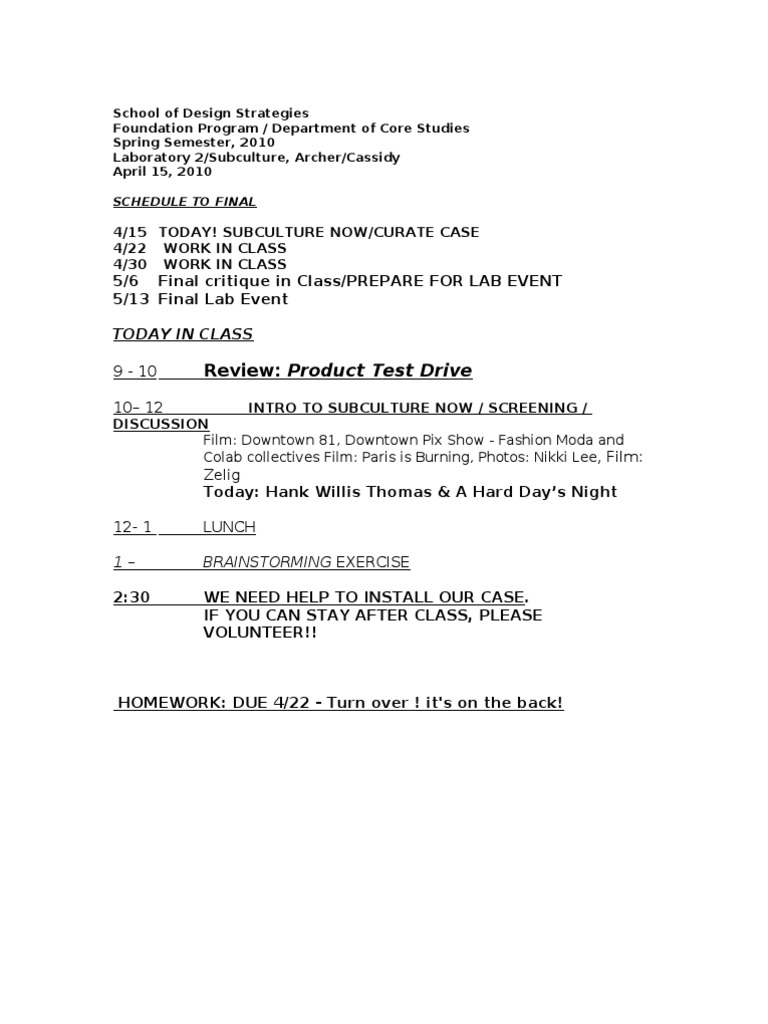 School of Design Strategies
Foundation Program / Department of Core Studies
Spring Semester, 2010
Laboratory 2/Subculture, Archer/Cassidy
April 15, 2010

SCHEDULE TO FINAL

4/15 TODAY! SUBCULTURE NOW/CURATE CASE
4/22 WORK IN CLASS
4/30 WORK IN CLASS
5/6 Final critique in Class/PREPARE FOR LAB EVENT
5/13 Final Lab Event

TODAY IN CLASS

9 - 10 Review: Product Test Drive

10– 12 INTRO TO SUBCULTURE NOW / SCREENING / DISCUSSION
Film: Downtown 81, Downtown Pix Show - Fashion Moda and Colab collectives Film: Paris is Burning, Photos: Nikki Lee, Film: Zelig
Today: Hank Willis Thomas & A Hard Day's Night

12- 1 LUNCH

1 – BRAINSTORMING EXERCISE

2:30 WE NEED HELP TO INSTALL OUR CASE.
IF YOU CAN STAY AFTER CLASS, PLEASE VOLUNTEER!!

HOMEWORK: DUE 4/22 - Turn over ! it's on the back!